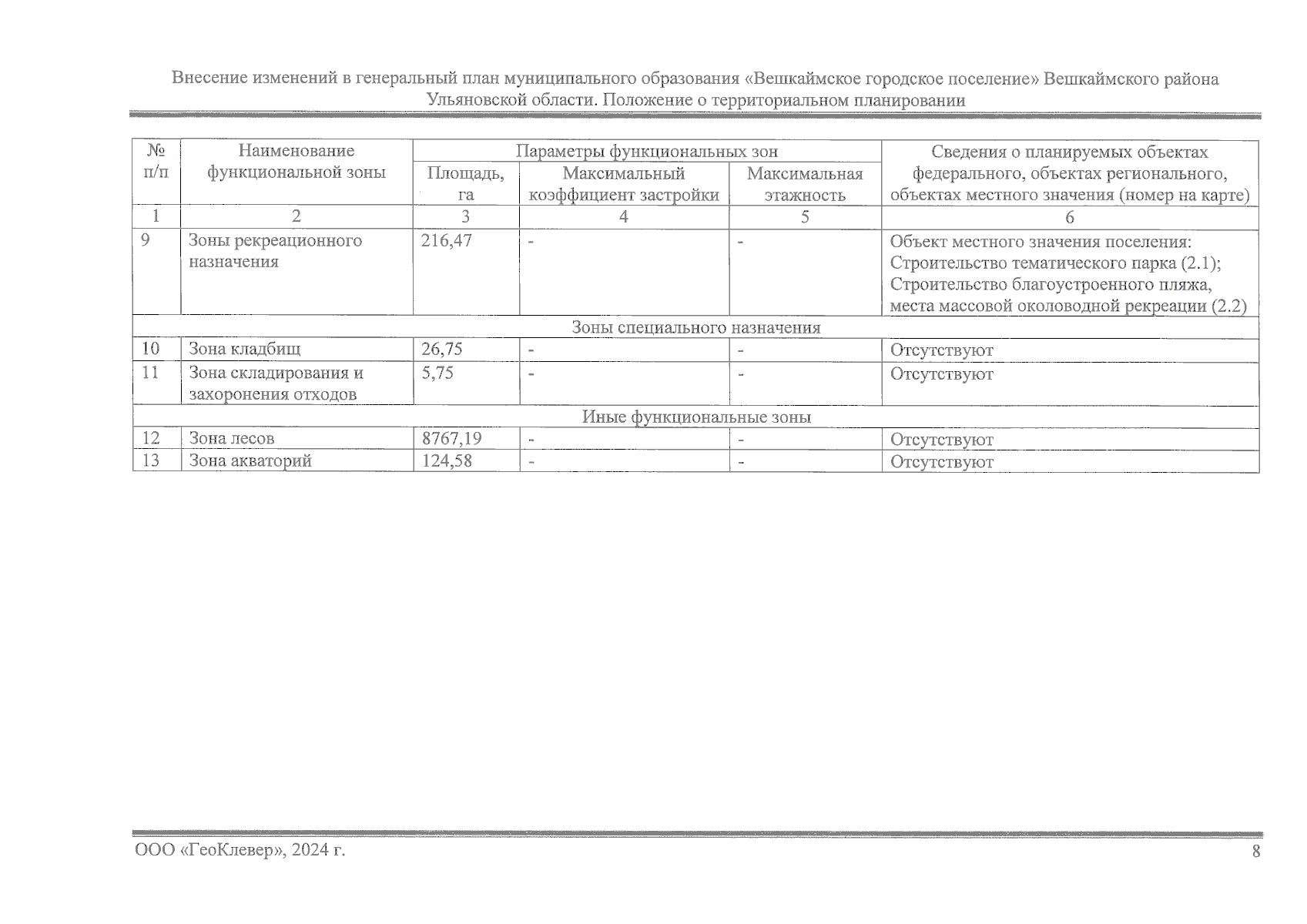 Внесение изменений в генеральный план муниципального образования «Вешкаймское городское поселение» Вешкаймского района Ульяновской области. Положение о территориальном планировании

| № п/п | Наименование функциональной зоны | Параметры функциональных зон | | | Сведения о планируемых объектах федерального, объектах регионального, объектах местного значения (номер на карте) |
|---|---|---|---|---|---|
| | | Площадь, га | Максимальный коэффициент застройки | Максимальная этажность | |
| 1 | 2 | 3 | 4 | 5 | 6 |
| 9 | Зоны рекреационного назначения | 216,47 | - | - | Объект местного значения поселения: Строительство тематического парка (2.1); Строительство благоустроенного пляжа, места массовой околоводной рекреации (2.2) |
| Зоны специального назначения | | | | | |
| 10 | Зона кладбищ | 26,75 | - | - | Отсутствуют |
| 11 | Зона складирования и захоронения отходов | 5,75 | - | - | Отсутствуют |
| Иные функциональные зоны | | | | | |
| 12 | Зона лесов | 8767,19 | - | - | Отсутствуют |
| 13 | Зона акваторий | 124,58 | - | - | Отсутствуют |

ООО «ГеоКлевер», 2024 г.

8